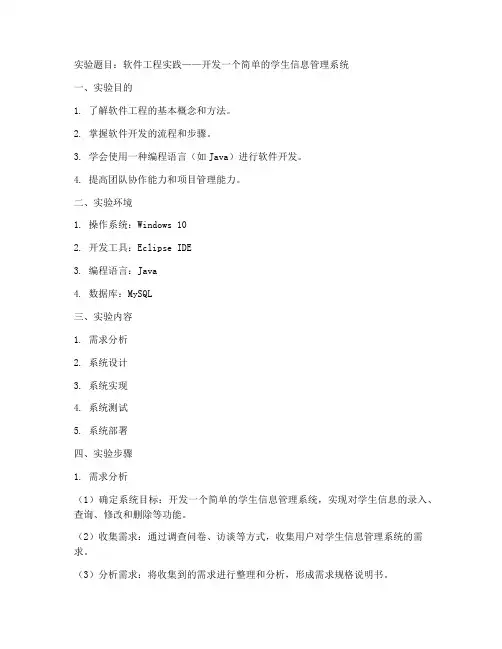 实验题目：软件工程实践——开发一个简单的学生信息管理系统

一、实验目的

1. 了解软件工程的基本概念和方法。

2. 掌握软件开发的流程和步骤。

3. 学会使用一种编程语言（如 Java）进行软件开发。

4. 提高团队协作能力和项目管理能力。

二、实验环境

1. 操作系统：Windows 10

2. 开发工具：Eclipse IDE

3. 编程语言：Java

4. 数据库：MySQL

三、实验内容

1. 需求分析

2. 系统设计

3. 系统实现

4. 系统测试

5. 系统部署

四、实验步骤

1. 需求分析

（1）确定系统目标：开发一个简单的学生信息管理系统，实现对学生信息的录入、查询、修改和删除等功能。

（2）收集需求：通过调查问卷、访谈等方式，收集用户对学生信息管理系统的需求。

（3）分析需求：将收集到的需求进行整理和分析，形成需求规格说明书。